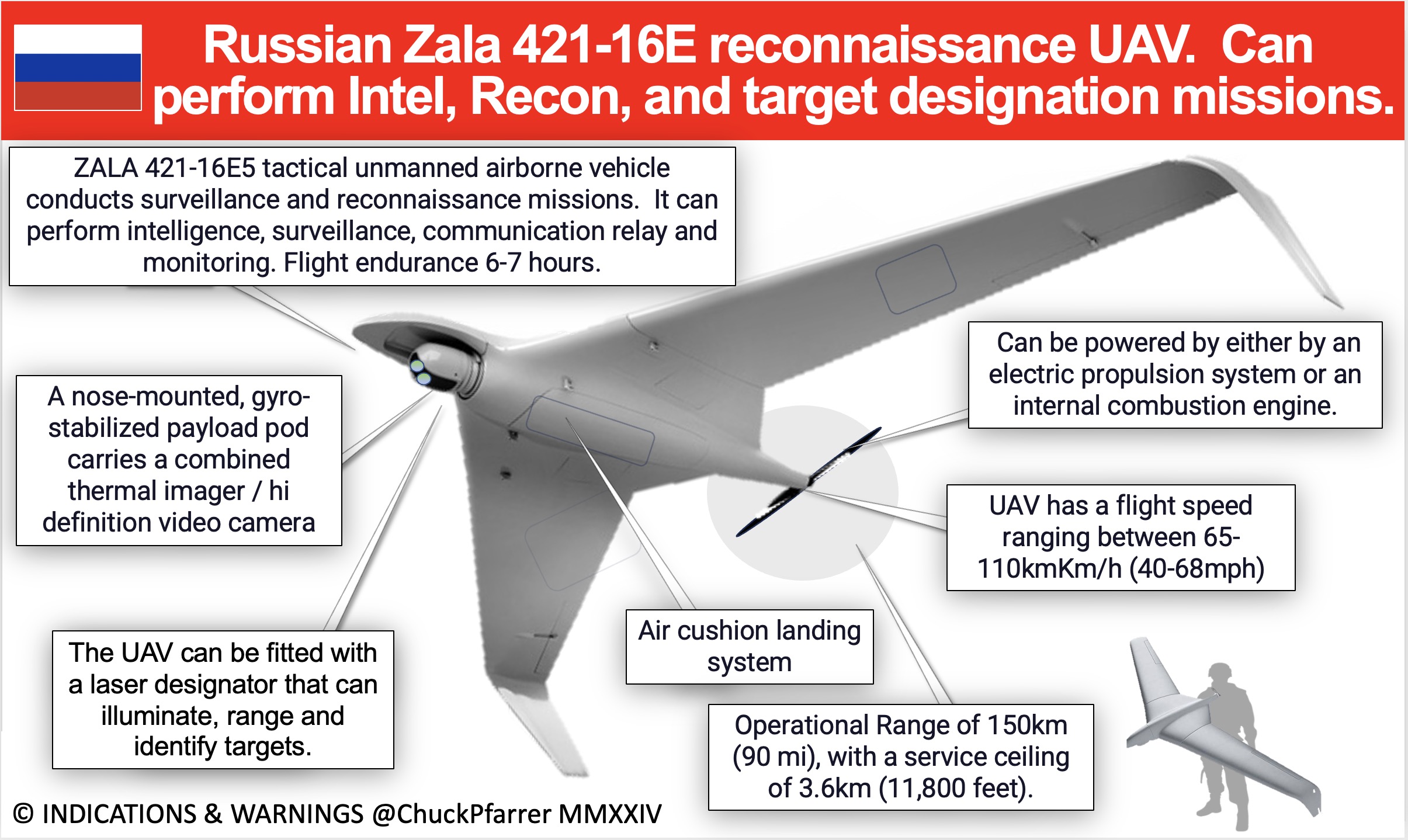 Russian Zala 421-16E reconnaissance UAV. Can perform Intel, Recon, and target designation missions.

ZALA 421-16E5 tactical unmanned airborne vehicle conducts surveillance and reconnaissance missions. It can perform intelligence, surveillance, communication relay and monitoring. Flight endurance 6-7 hours.

A nose-mounted, gyro-stabilized payload pod carries a combined thermal imager / hi definition video camera

Can be powered by either by an electric propulsion system or an internal combustion engine.

UAV has a flight speed ranging between 65-110kmKm/h (40-68mph)

Air cushion landing system

The UAV can be fitted with a laser designator that can illuminate, range and identify targets.

Operational Range of 150km (90 mi), with a service ceiling of 3.6km (11,800 feet).

© INDICATIONS & WARNINGS @ChuckPfarrer MMXXIV